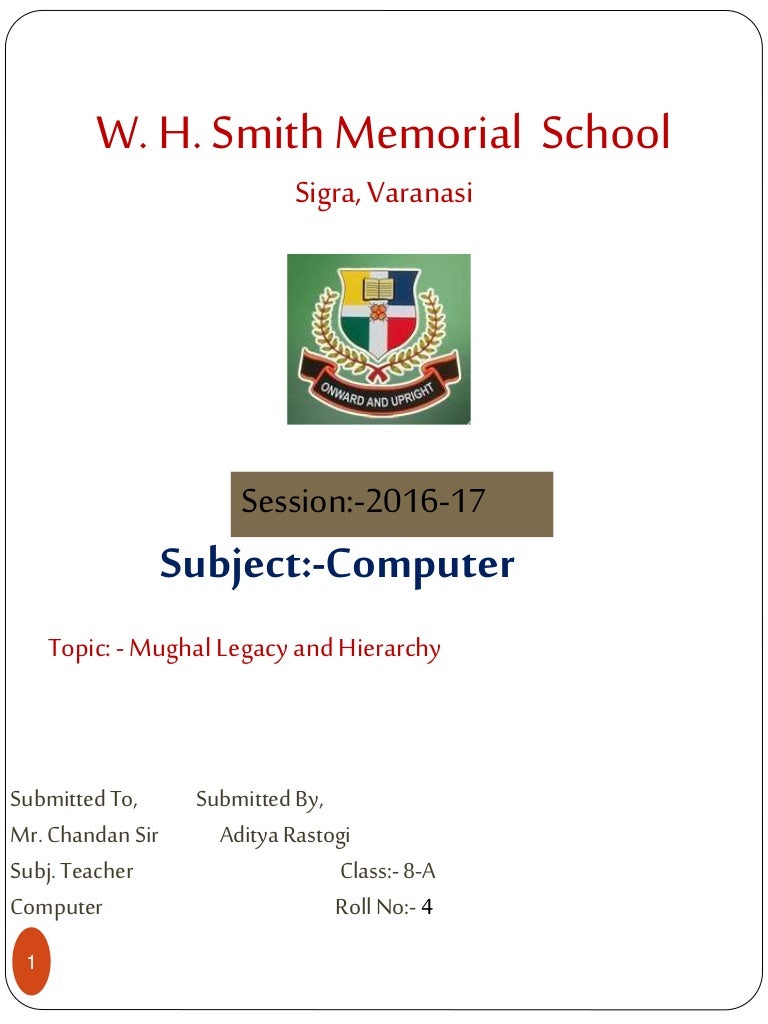 W. H. Smith Memorial School

Sigra, Varanasi

ONWARD AND UPRIGHT

Session:-2016-17

Subject:-Computer

Topic: - Mughal Legacy and Hierarchy

Submitted To, Submitted By,
Mr. Chandan Sir Aditya Rastogi
Subj. Teacher Class:- 8-A
Computer Roll No:- 4

1